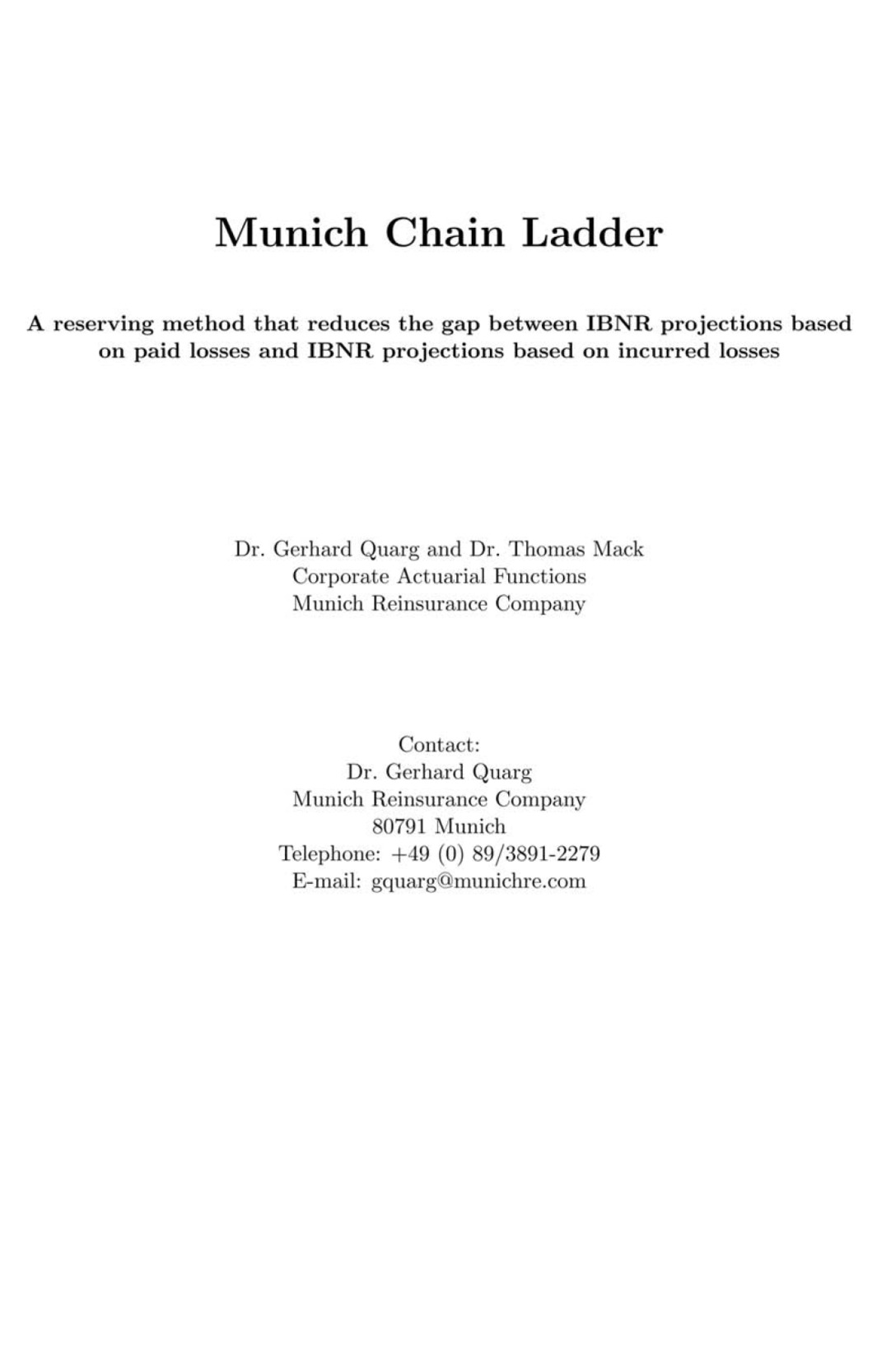 Munich Chain Ladder

A reserving method that reduces the gap between IBNR projections based on paid losses and IBNR projections based on incurred losses

Dr. Gerhard Quarg and Dr. Thomas Mack
Corporate Actuarial Functions
Munich Reinsurance Company

Contact:
Dr. Gerhard Quarg
Munich Reinsurance Company
80791 Munich
Telephone: +49 (0) 89/3891-2279
E-mail: gquarg@munichre.com